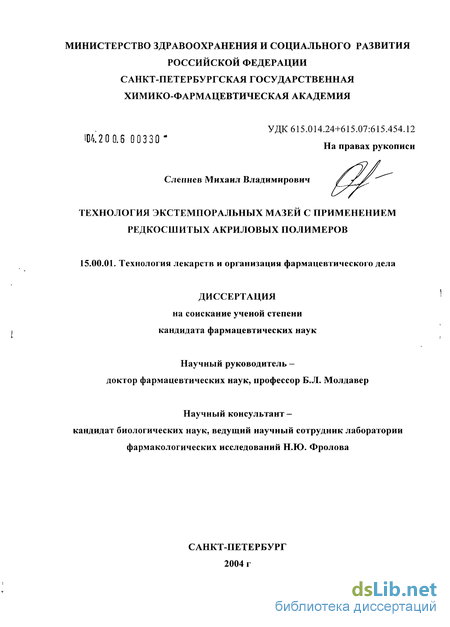 МИНИСТЕРСТВО ЗДРАВООХРАНЕНИЯ И СОЦИАЛЬНОГО РАЗВИТИЯ РОССИЙСКОЙ ФЕДЕРАЦИИ
САНКТ-ПЕТЕРБУРГСКАЯ ГОСУДАРСТВЕННАЯ
ХИМИКО-ФАРМАЦЕВТИЧЕСКАЯ АКАДЕМИЯ

04.200.6 00330

УДК 615.014.24+615.07:615.454.12
На правах рукописи

Слепнев Михаил Владимирович

ТЕХНОЛОГИЯ ЭКСТЕМПОРАЛЬНЫХ МАЗЕЙ С ПРИМЕНЕНИЕМ РЕДКОСШИТЫХ АКРИЛОВЫХ ПОЛИМЕРОВ

15.00.01. Технология лекарств и организация фармацевтического дела

ДИССЕРТАЦИЯ
на соискание ученой степени
кандидата фармацевтических наук

Научный руководитель –
доктор фармацевтических наук, профессор Б.Л. Молдавер

Научный консультант –
кандидат биологических наук, ведущий научный сотрудник лаборатории фармакологических исследований Н.Ю. Фролова

САНКТ-ПЕТЕРБУРГ
2004 г

dsLib.net
библиотека диссертаций